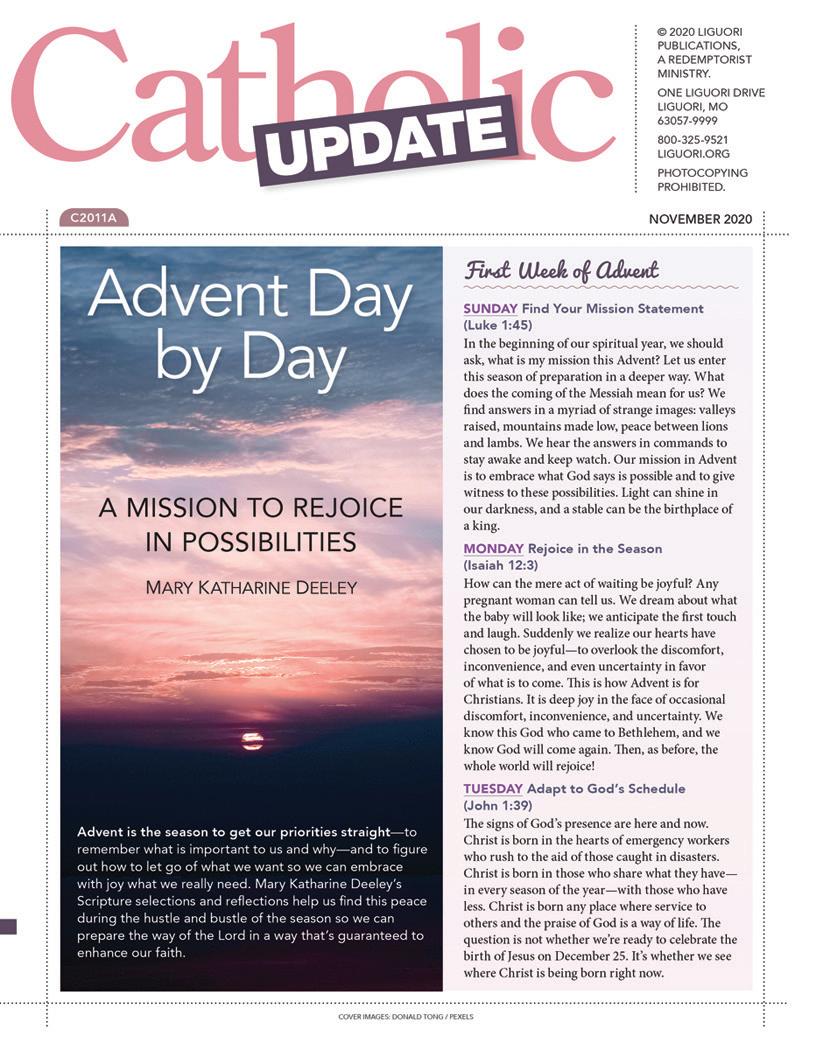 Catholic UPDATE

© 2020 LIGUORI PUBLICATIONS, A REDEMPTORIST MINISTRY.

ONE LIGUORI DRIVE LIGUORI, MO 63057-9999

800-325-9521 LIGUORI.ORG

PHOTOCOPYING PROHIBITED.

C2011A

NOVEMBER 2020

Advent Day by Day

A MISSION TO REJOICE IN POSSIBILITIES

MARY KATHARINE DEELEY

Advent is the season to get our priorities straight—to remember what is important to us and why—and to figure out how to let go of what we want so we can embrace with joy what we really need. Mary Katharine Deeley's Scripture selections and reflections help us find this peace during the hustle and bustle of the season so we can prepare the way of the Lord in a way that's guaranteed to enhance our faith.

First Week of Advent

SUNDAY Find Your Mission Statement (Luke 1:45)
In the beginning of our spiritual year, we should ask, what is my mission this Advent? Let us enter this season of preparation in a deeper way. What does the coming of the Messiah mean for us? We find answers in a myriad of strange images: valleys raised, mountains made low, peace between lions and lambs. We hear the answers in commands to stay awake and keep watch. Our mission in Advent is to embrace what God says is possible and to give witness to these possibilities. Light can shine in our darkness, and a stable can be the birthplace of a king.

MONDAY Rejoice in the Season (Isaiah 12:3)
How can the mere act of waiting be joyful? Any pregnant woman can tell us. We dream about what the baby will look like; we anticipate the first touch and laugh. Suddenly we realize our hearts have chosen to be joyful—to overlook the discomfort, inconvenience, and even uncertainty in favor of what is to come. This is how Advent is for Christians. It is deep joy in the face of occasional discomfort, inconvenience, and uncertainty. We know this God who came to Bethlehem, and we know God will come again. Then, as before, the whole world will rejoice!

TUESDAY Adapt to God's Schedule (John 1:39)
The signs of God's presence are here and now. Christ is born in the hearts of emergency workers who rush to the aid of those caught in disasters. Christ is born in those who share what they have—in every season of the year—with those who have less. Christ is born any place where service to others and the praise of God is a way of life. The question is not whether we're ready to celebrate the birth of Jesus on December 25. It's whether we see where Christ is being born right now.

COVER IMAGES: DONALD TONG / PEXELS